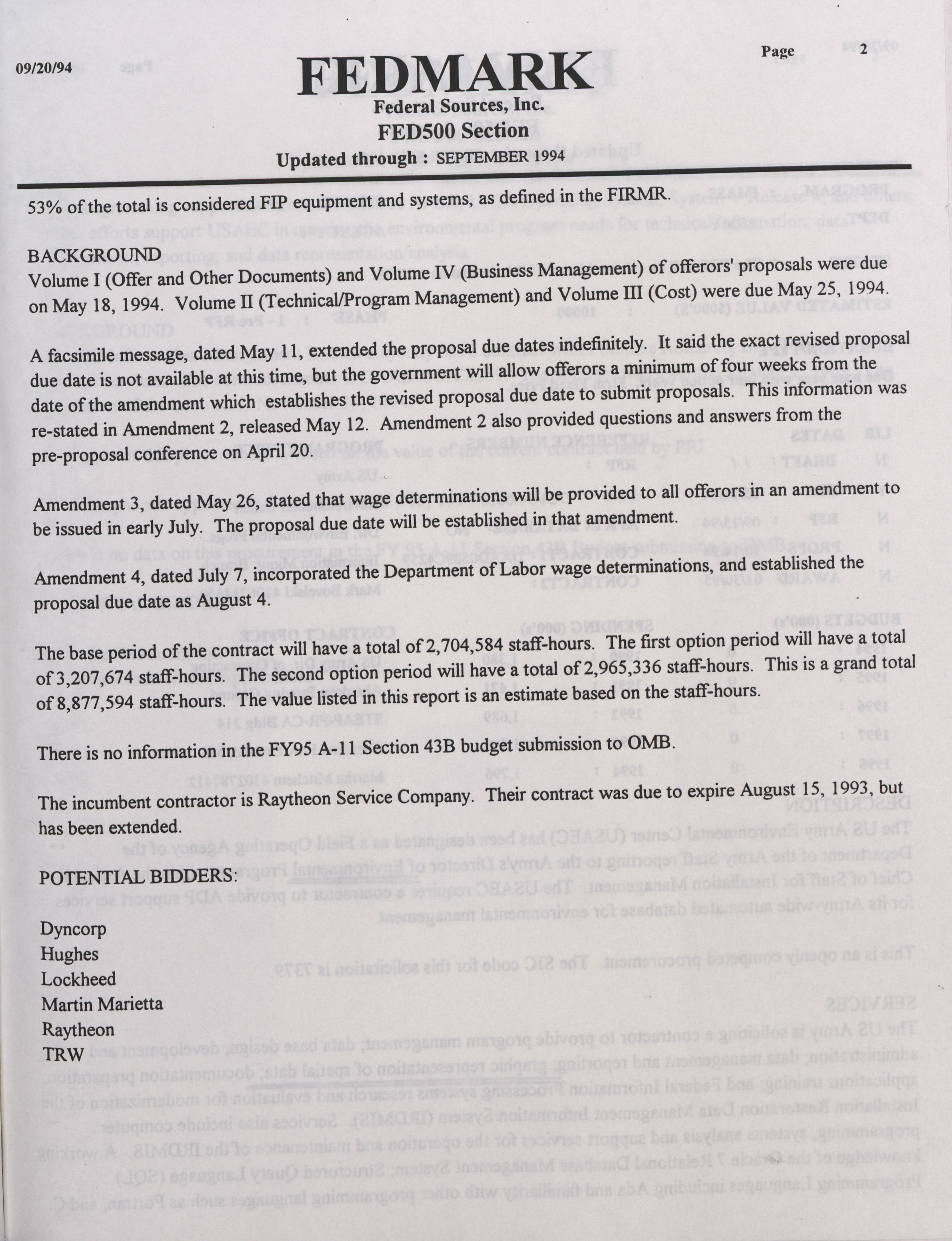 09/20/94

Page 2

FEDMARK

Federal Sources, Inc.

FED500 Section

Updated through : SEPTEMBER 1994

53% of the total is considered FIP equipment and systems, as defined in the FIRMR.

BACKGROUND
Volume I (Offer and Other Documents) and Volume IV (Business Management) of offerors' proposals were due on May 18, 1994. Volume II (Technical/Program Management) and Volume III (Cost) were due May 25, 1994.

A facsimile message, dated May 11, extended the proposal due dates indefinitely. It said the exact revised proposal due date is not available at this time, but the government will allow offerors a minimum of four weeks from the date of the amendment which establishes the revised proposal due date to submit proposals. This information was re-stated in Amendment 2, released May 12. Amendment 2 also provided questions and answers from the pre-proposal conference on April 20.

Amendment 3, dated May 26, stated that wage determinations will be provided to all offerors in an amendment to be issued in early July. The proposal due date will be established in that amendment.

Amendment 4, dated July 7, incorporated the Department of Labor wage determinations, and established the proposal due date as August 4.

The base period of the contract will have a total of 2,704,584 staff-hours. The first option period will have a total of 3,207,674 staff-hours. The second option period will have a total of 2,965,336 staff-hours. This is a grand total of 8,877,594 staff-hours. The value listed in this report is an estimate based on the staff-hours.

There is no information in the FY95 A-11 Section 43B budget submission to OMB.

The incumbent contractor is Raytheon Service Company. Their contract was due to expire August 15, 1993, but has been extended.

POTENTIAL BIDDERS:

Dyncorp
Hughes
Lockheed
Martin Marietta
Raytheon
TRW